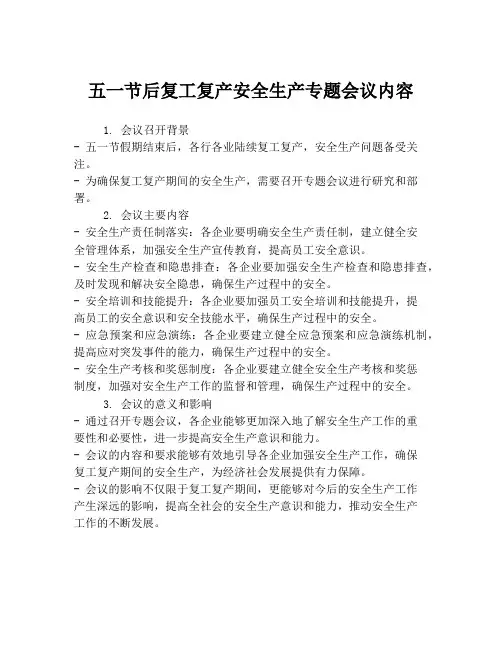 五一节后复工复产安全生产专题会议内容

1. 会议召开背景
- 五一节假期结束后，各行各业陆续复工复产，安全生产问题备受关注。
- 为确保复工复产期间的安全生产，需要召开专题会议进行研究和部署。

2. 会议主要内容
- 安全生产责任制落实：各企业要明确安全生产责任制，建立健全安全管理体系，加强安全生产宣传教育，提高员工安全意识。
- 安全生产检查和隐患排查：各企业要加强安全生产检查和隐患排查，及时发现和解决安全隐患，确保生产过程中的安全。
- 安全培训和技能提升：各企业要加强员工安全培训和技能提升，提高员工的安全意识和安全技能水平，确保生产过程中的安全。
- 应急预案和应急演练：各企业要建立健全应急预案和应急演练机制，提高应对突发事件的能力，确保生产过程中的安全。
- 安全生产考核和奖惩制度：各企业要建立健全安全生产考核和奖惩制度，加强对安全生产工作的监督和管理，确保生产过程中的安全。

3. 会议的意义和影响
- 通过召开专题会议，各企业能够更加深入地了解安全生产工作的重要性和必要性，进一步提高安全生产意识和能力。
- 会议的内容和要求能够有效地引导各企业加强安全生产工作，确保复工复产期间的安全生产，为经济社会发展提供有力保障。
- 会议的影响不仅限于复工复产期间，更能够对今后的安全生产工作产生深远的影响，提高全社会的安全生产意识和能力，推动安全生产工作的不断发展。